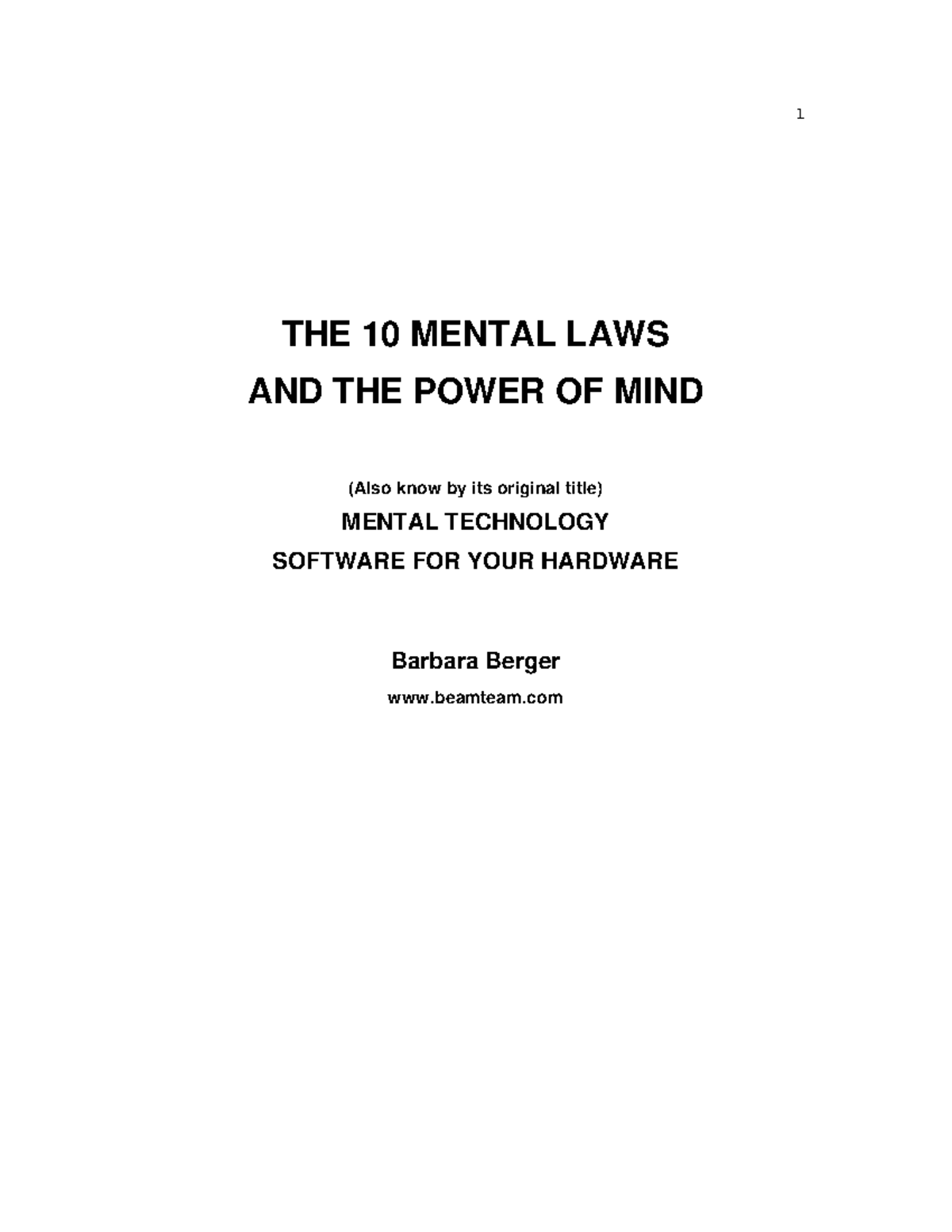 1

THE 10 MENTAL LAWS
AND THE POWER OF MIND

(Also know by its original title)
MENTAL TECHNOLOGY
SOFTWARE FOR YOUR HARDWARE

Barbara Berger
www.beamteam.com